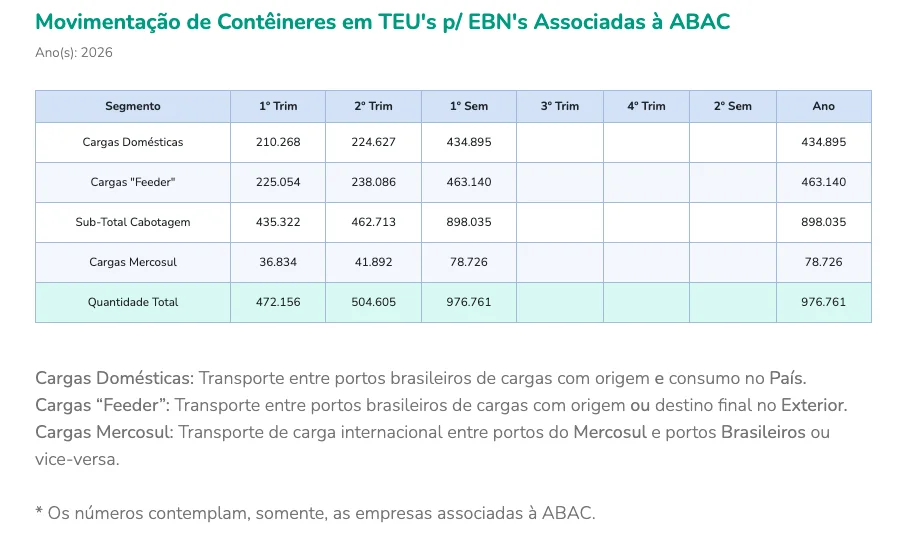 Movimentação de Contêineres em TEU's p/ EBN's Associadas à ABAC

Ano(s): 2026

| Segmento | 1º Trim | 2º Trim | 1º Sem | 3º Trim | 4º Trim | 2º Sem | Ano |
|---|---|---|---|---|---|---|---|
| Cargas Domésticas | 210.268 | 224.627 | 434.895 | | | | 434.895 |
| Cargas "Feeder" | 225.054 | 238.086 | 463.140 | | | | 463.140 |
| Sub-Total Cabotagem | 435.322 | 462.713 | 898.035 | | | | 898.035 |
| Cargas Mercosul | 36.834 | 41.892 | 78.726 | | | | 78.726 |
| Quantidade Total | 472.156 | 504.605 | 976.761 | | | | 976.761 |

Cargas Domésticas: Transporte entre portos brasileiros de cargas com origem e consumo no País.
Cargas “Feeder”: Transporte entre portos brasileiros de cargas com origem ou destino final no Exterior.
Cargas Mercosul: Transporte de carga internacional entre portos do Mercosul e portos Brasileiros ou vice-versa.

* Os números contemplam, somente, as empresas associadas à ABAC.